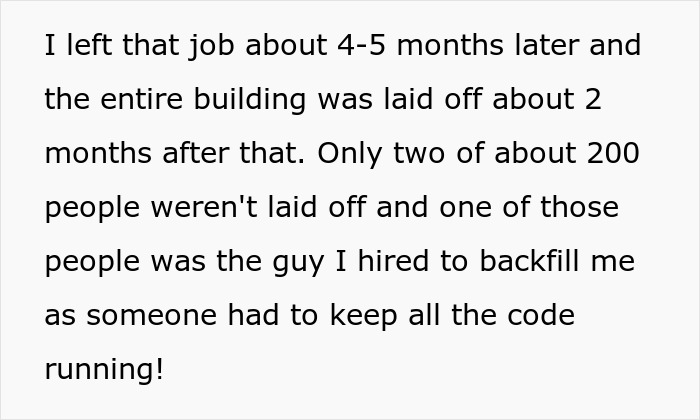 I left that job about 4-5 months later and the entire building was laid off about 2 months after that. Only two of about 200 people weren't laid off and one of those people was the guy I hired to backfill me as someone had to keep all the code running!